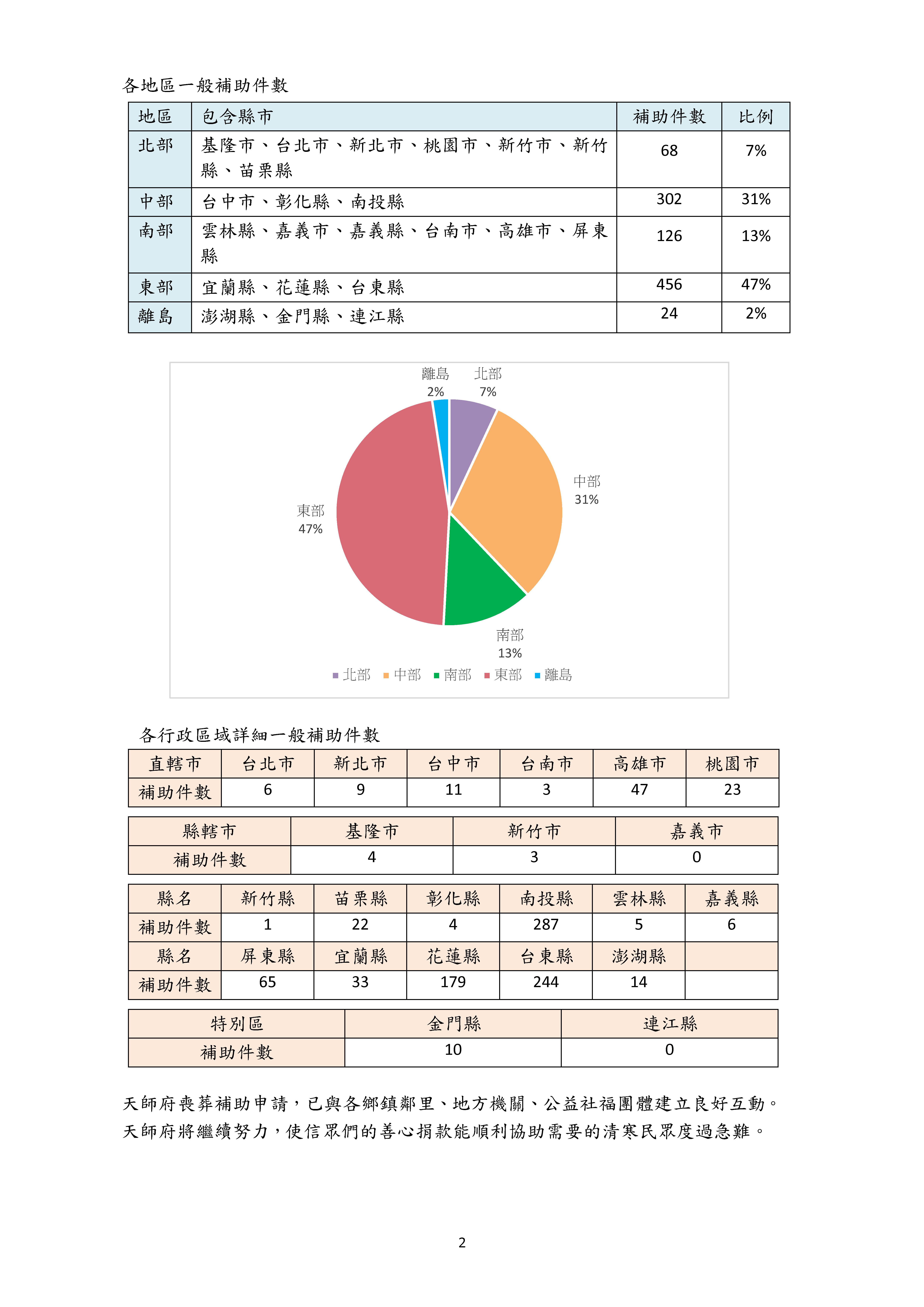 各地區一般補助件數

| 地區 | 包含縣市 | 補助件數 | 比例 |
|---|---|---|---|
| 北部 | 基隆市、台北市、新北市、桃園市、新竹市、新竹縣、苗栗縣 | 68 | 7% |
| 中部 | 台中市、彰化縣、南投縣 | 302 | 31% |
| 南部 | 雲林縣、嘉義市、嘉義縣、台南市、高雄市、屏東縣 | 126 | 13% |
| 東部 | 宜蘭縣、花蓮縣、台東縣 | 456 | 47% |
| 離島 | 澎湖縣、金門縣、連江縣 | 24 | 2% |

離島 2%
北部 7%
中部 31%
東部 47%
南部 13%
北部 中部 南部 東部 離島

各行政區域詳細一般補助件數

| 直轄市 | 台北市 | 新北市 | 台中市 | 台南市 | 高雄市 | 桃園市 |
|---|---|---|---|---|---|---|
| 補助件數 | 6 | 9 | 11 | 3 | 47 | 23 |

| 縣轄市 | 基隆市 | 新竹市 | 嘉義市 |
|---|---|---|---|
| 補助件數 | 4 | 3 | 0 |

| 縣名 | 新竹縣 | 苗栗縣 | 彰化縣 | 南投縣 | 雲林縣 | 嘉義縣 |
|---|---|---|---|---|---|---|
| 補助件數 | 1 | 22 | 4 | 287 | 5 | 6 |
| 縣名 | 屏東縣 | 宜蘭縣 | 花蓮縣 | 台東縣 | 澎湖縣 | |
| 補助件數 | 65 | 33 | 179 | 244 | 14 | |

| 特別區 | 金門縣 | 連江縣 |
|---|---|---|
| 補助件數 | 10 | 0 |

天師府喪葬補助申請，已與各鄉鎮鄰里、地方機關、公益社福團體建立良好互動。天師府將繼續努力，使信眾們的善心捐款能順利協助需要的清寒民眾度過急難。

2